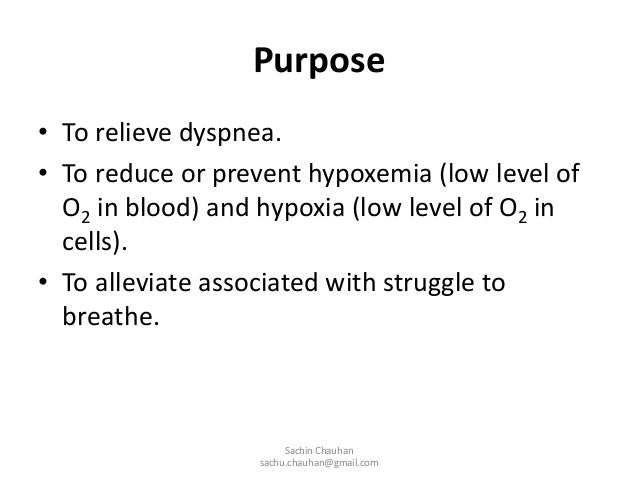 Purpose

• To relieve dyspnea.

• To reduce or prevent hypoxemia (low level of $O_2$ in blood) and hypoxia (low level of $O_2$ in cells).

• To alleviate associated with struggle to breathe.

Sachin Chauhan
sachu.chauhan@gmail.com